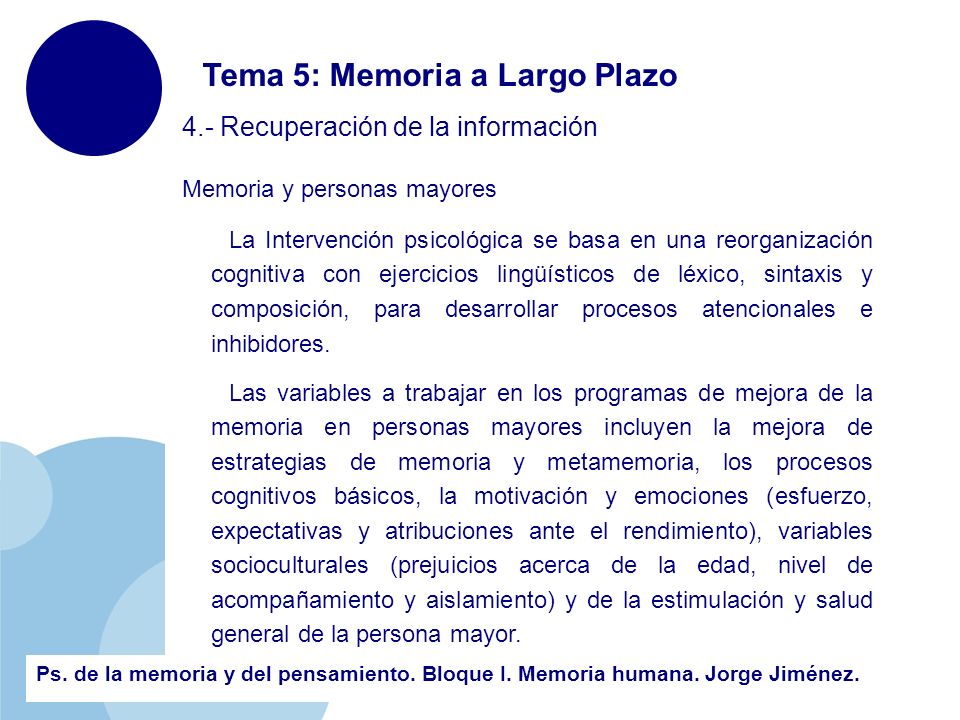 Tema 5: Memoria a Largo Plazo

4.- Recuperación de la información

Memoria y personas mayores

La Intervención psicológica se basa en una reorganización cognitiva con ejercicios lingüísticos de léxico, sintaxis y composición, para desarrollar procesos atencionales e inhibidores.

Las variables a trabajar en los programas de mejora de la memoria en personas mayores incluyen la mejora de estrategias de memoria y metamemoria, los procesos cognitivos básicos, la motivación y emociones (esfuerzo, expectativas y atribuciones ante el rendimiento), variables socioculturales (prejuicios acerca de la edad, nivel de acompañamiento y aislamiento) y de la estimulación y salud general de la persona mayor.

Ps. de la memoria y del pensamiento. Bloque I. Memoria humana. Jorge Jiménez.